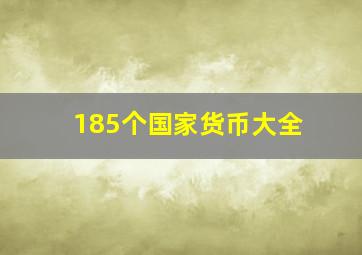 185个国家货币大全